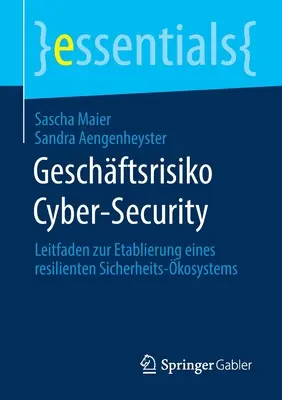 }essentials{

Sascha Maier
Sandra Aengenheyster

Geschäftsrisiko Cyber-Security

Leitfaden zur Etablierung eines resilienten Sicherheits-Ökosystems

Springer Gabler